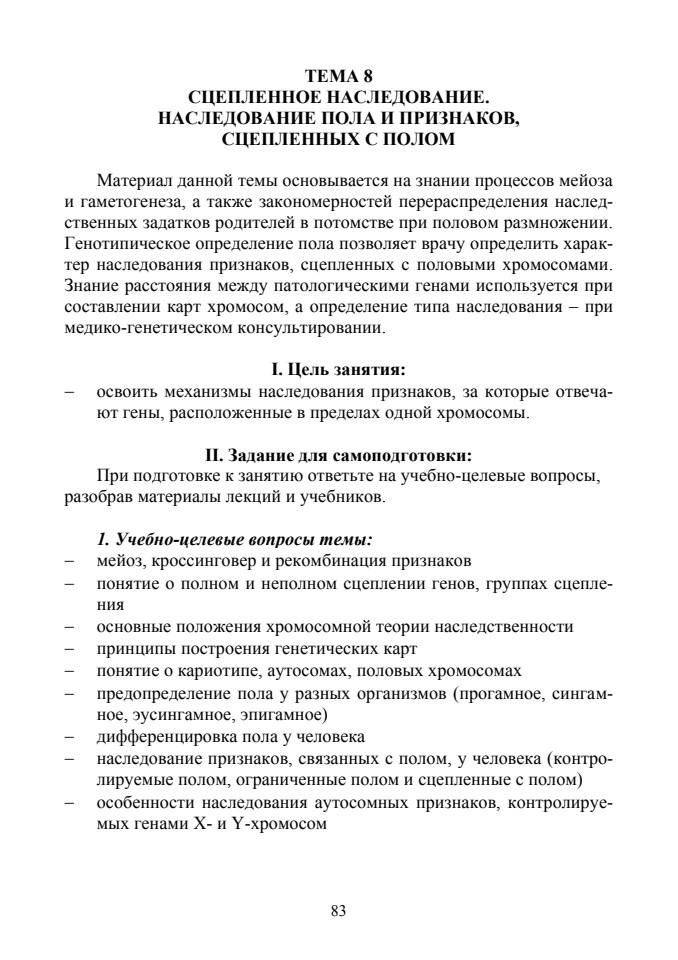 ТЕМА 8
СЦЕПЛЕННОЕ НАСЛЕДОВАНИЕ.
НАСЛЕДОВАНИЕ ПОЛА И ПРИЗНАКОВ,
СЦЕПЛЕННЫХ С ПОЛОМ

Материал данной темы основывается на знании процессов мейоза и гаметогенеза, а также закономерностей перераспределения наследственных задатков родителей в потомстве при половом размножении. Генотипическое определение пола позволяет врачу определить характер наследования признаков, сцепленных с половыми хромосомами. Знание расстояния между патологическими генами используется при составлении карт хромосом, а определение типа наследования – при медико-генетическом консультировании.

I. Цель занятия:

– освоить механизмы наследования признаков, за которые отвечают гены, расположенные в пределах одной хромосомы.

II. Задание для самоподготовки:

При подготовке к занятию ответьте на учебно-целевые вопросы, разобрав материалы лекций и учебников.

1. Учебно-целевые вопросы темы:
– мейоз, кроссинговер и рекомбинация признаков
– понятие о полном и неполном сцеплении генов, группах сцепления
– основные положения хромосомной теории наследственности
– принципы построения генетических карт
– понятие о кариотипе, аутосомах, половых хромосомах
– предопределение пола у разных организмов (прогамное, сингамное, эусингамное, эпигамное)
– дифференцировка пола у человека
– наследование признаков, связанных с полом, у человека (контролируемые полом, ограниченные полом и сцепленные с полом)
– особенности наследования аутосомных признаков, контролируемых генами X- и Y-хромосом

83